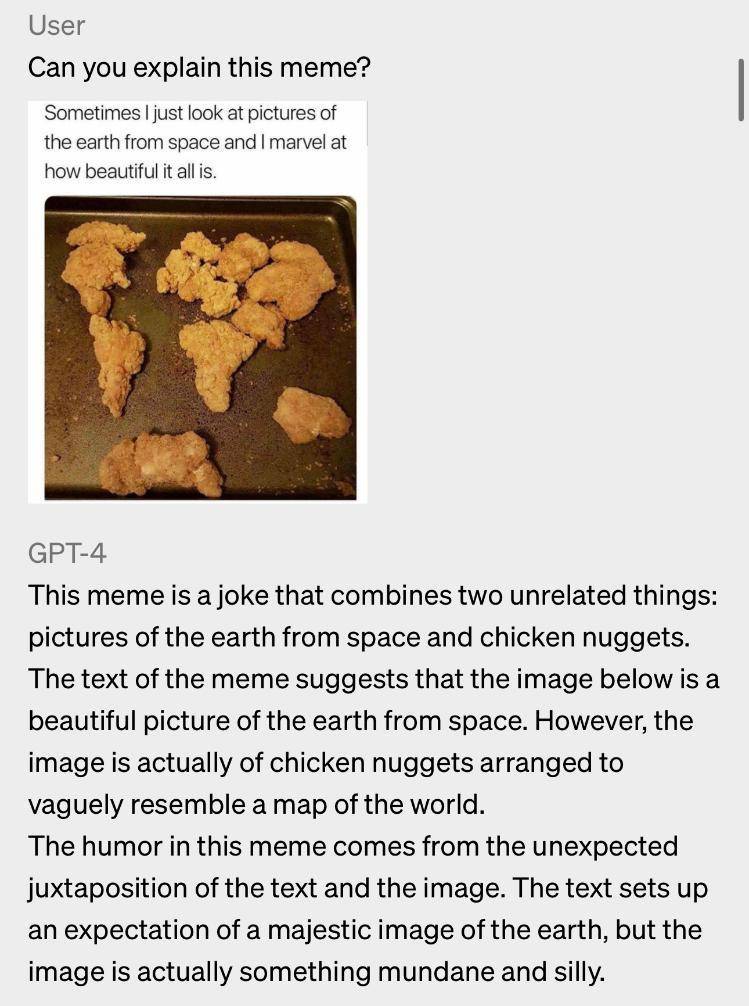 User
Can you explain this meme?

Sometimes I just look at pictures of the earth from space and I marvel at how beautiful it all is.

GPT-4
This meme is a joke that combines two unrelated things: pictures of the earth from space and chicken nuggets. The text of the meme suggests that the image below is a beautiful picture of the earth from space. However, the image is actually of chicken nuggets arranged to vaguely resemble a map of the world.
The humor in this meme comes from the unexpected juxtaposition of the text and the image. The text sets up an expectation of a majestic image of the earth, but the image is actually something mundane and silly.